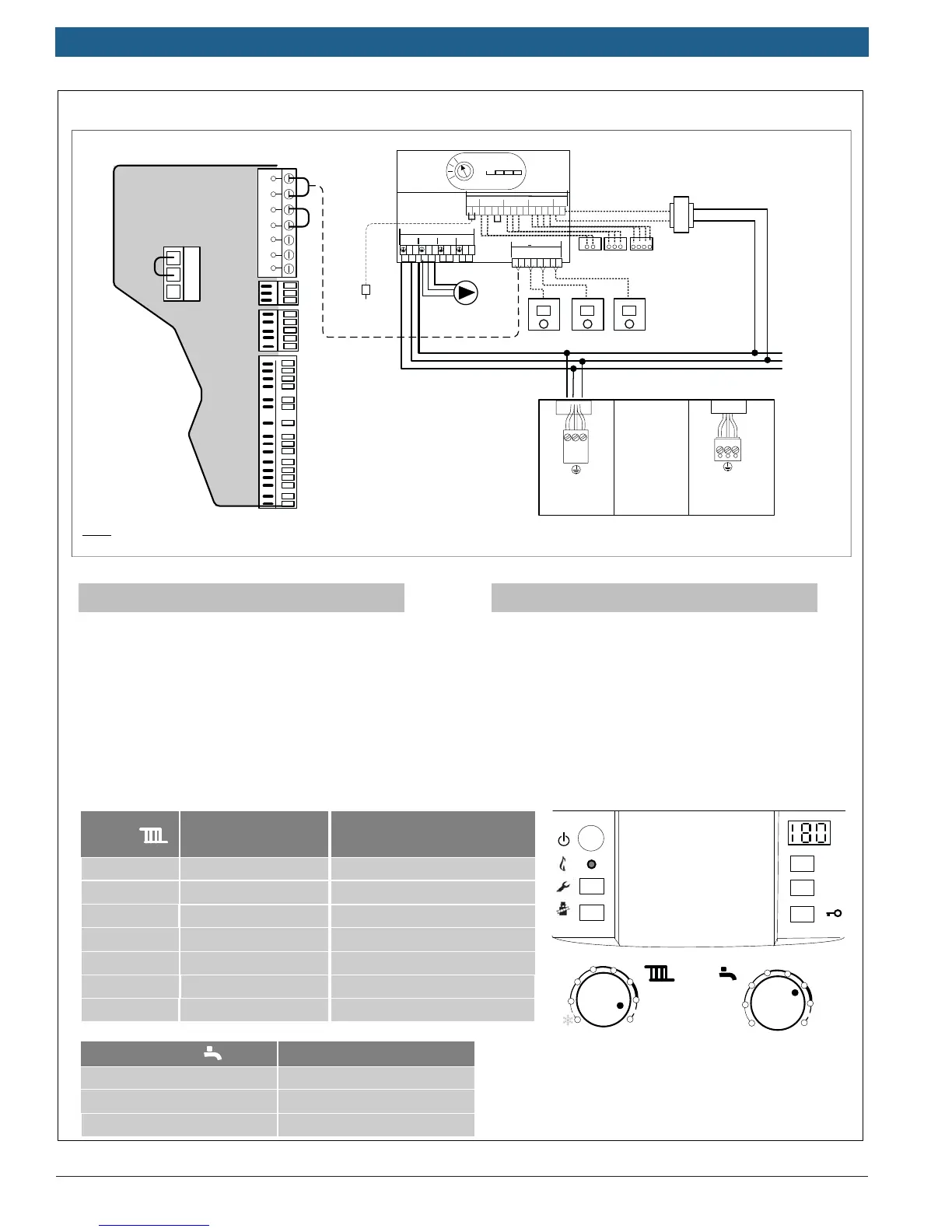 180